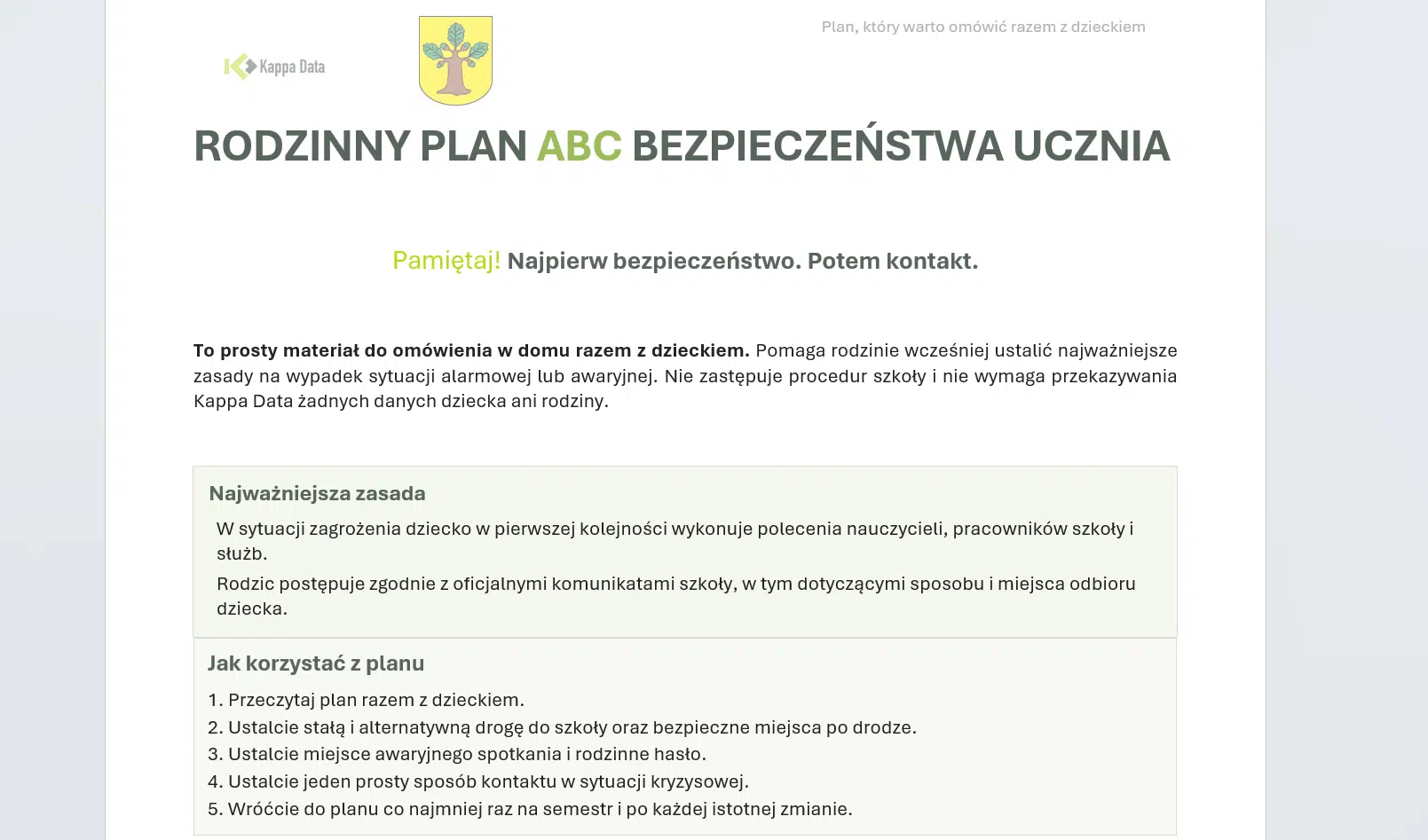 Kappa Data

Plan, który warto omówić razem z dzieckiem

RODZINNY PLAN ABC BEZPIECZEŃSTWA UCZNIA

Pamiętaj! Najpierw bezpieczeństwo. Potem kontakt.

To prosty materiał do omówienia w domu razem z dzieckiem. Pomaga rodzinie wcześniej ustalić najważniejsze zasady na wypadek sytuacji alarmowej lub awaryjnej. Nie zastępuje procedur szkoły i nie wymaga przekazywania Kappa Data żadnych danych dziecka ani rodziny.

Najważniejsza zasada

W sytuacji zagrożenia dziecko w pierwszej kolejności wykonuje polecenia nauczycieli, pracowników szkoły i służb.

Rodzic postępuje zgodnie z oficjalnymi komunikatami szkoły, w tym dotyczącymi sposobu i miejsca odbioru dziecka.

Jak korzystać z planu

1. Przeczytaj plan razem z dzieckiem.
2. Ustalcie stałą i alternatywną drogę do szkoły oraz bezpieczne miejsca po drodze.
3. Ustalcie miejsce awaryjnego spotkania i rodzinne hasło.
4. Ustalcie jeden prosty sposób kontaktu w sytuacji kryzysowej.
5. Wróćcie do planu co najmniej raz na semestr i po każdej istotnej zmianie.